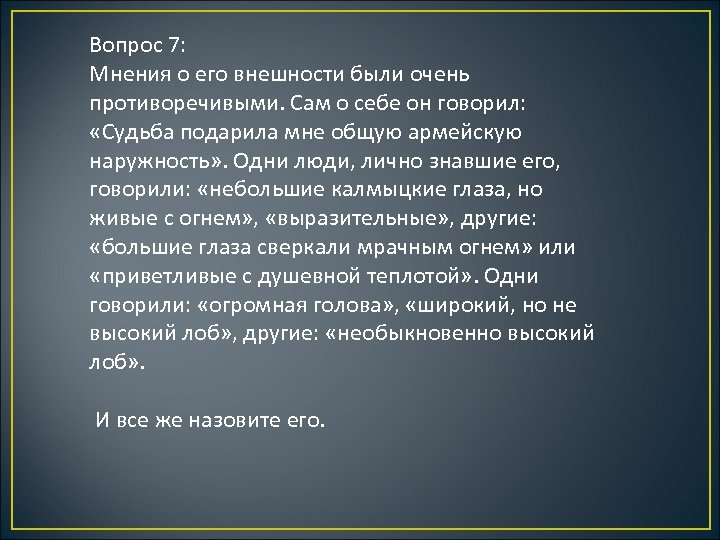 Вопрос 7:
Мнения о его внешности были очень противоречивыми. Сам о себе он говорил: «Судьба подарила мне общую армейскую наружность». Одни люди, лично знавшие его, говорили: «небольшие калмыцкие глаза, но живые с огнем», «выразительные», другие: «большие глаза сверкали мрачным огнем» или «приветливые с душевной теплотой». Одни говорили: «огромная голова», «широкий, но не высокий лоб», другие: «необыкновенно высокий лоб».

И все же назовите его.